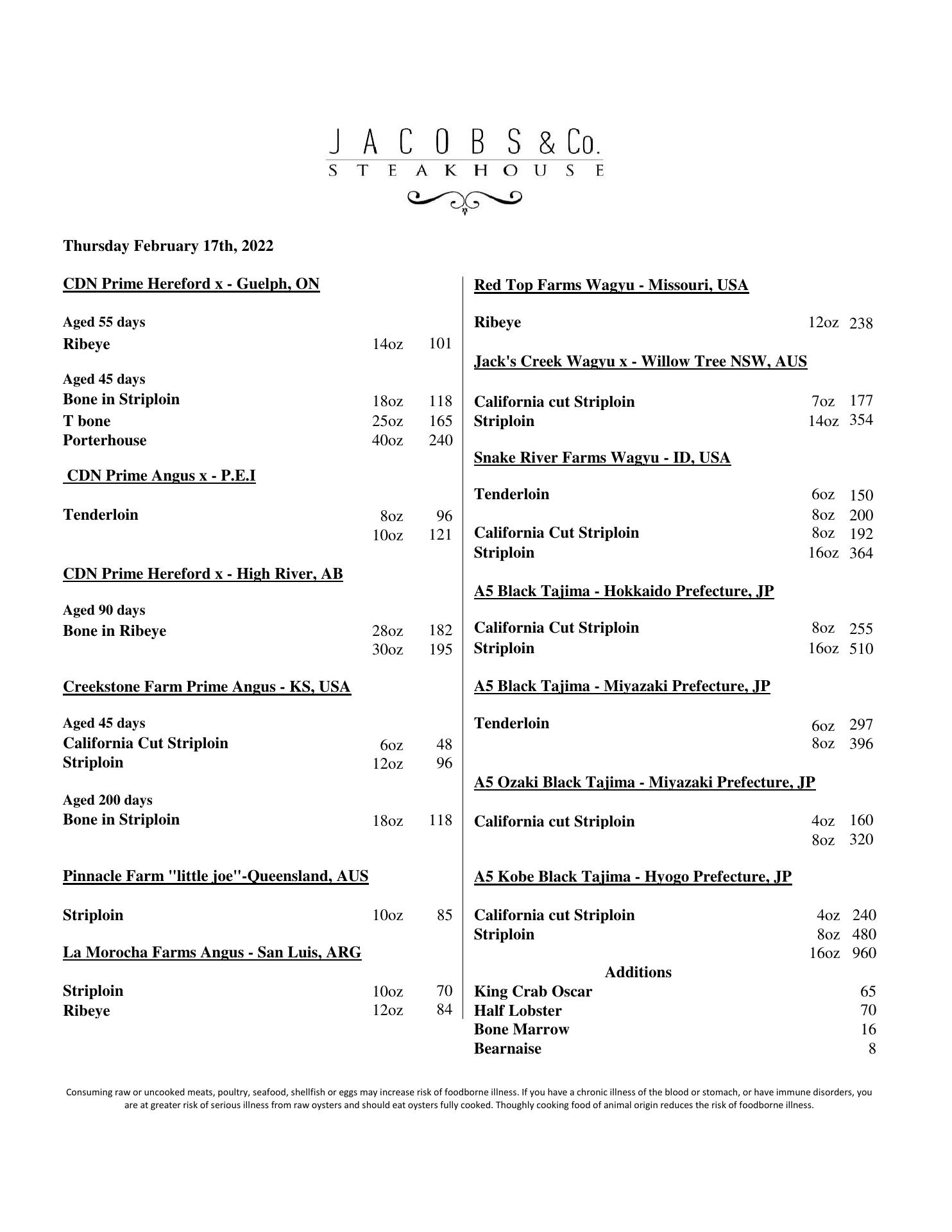 JACOBS & Co.
STEAKHOUSE

Thursday February 17th, 2022

CDN Prime Hereford x - Guelph, ON

Aged 55 days
Ribeye 14oz 101

Aged 45 days
Bone in Striploin 18oz 118
T bone 25oz 165
Porterhouse 40oz 240

CDN Prime Angus x - P.E.I

Tenderloin 8oz 96
10oz 121

CDN Prime Hereford x - High River, AB

Aged 90 days
Bone in Ribeye 28oz 182
30oz 195

Creekstone Farm Prime Angus - KS, USA

Aged 45 days
California Cut Striploin 6oz 48
Striploin 12oz 96

Aged 200 days
Bone in Striploin 18oz 118

Pinnacle Farm "little joe"-Queensland, AUS

Striploin 10oz 85

La Morocha Farms Angus - San Luis, ARG

Striploin 10oz 70
Ribeye 12oz 84

Red Top Farms Wagyu - Missouri, USA

Ribeye 12oz 238

Jack's Creek Wagyu x - Willow Tree NSW, AUS

California cut Striploin 7oz 177
Striploin 14oz 354

Snake River Farms Wagyu - ID, USA

Tenderloin 6oz 150
8oz 200
California Cut Striploin 8oz 192
Striploin 16oz 364

A5 Black Tajima - Hokkaido Prefecture, JP

California Cut Striploin 8oz 255
Striploin 16oz 510

A5 Black Tajima - Miyazaki Prefecture, JP

Tenderloin 6oz 297
8oz 396

A5 Ozaki Black Tajima - Miyazaki Prefecture, JP

California cut Striploin 4oz 160
8oz 320

A5 Kobe Black Tajima - Hyogo Prefecture, JP

California cut Striploin 4oz 240
Striploin 8oz 480
16oz 960

Additions
King Crab Oscar 65
Half Lobster 70
Bone Marrow 16
Bearnaise 8

Consuming raw or uncooked meats, poultry, seafood, shellfish or eggs may increase risk of foodborne illness. If you have a chronic illness of the blood or stomach, or have immune disorders, you are at greater risk of serious illness from raw oysters and should eat oysters fully cooked. Thoughly cooking food of animal origin reduces the risk of foodborne illness.